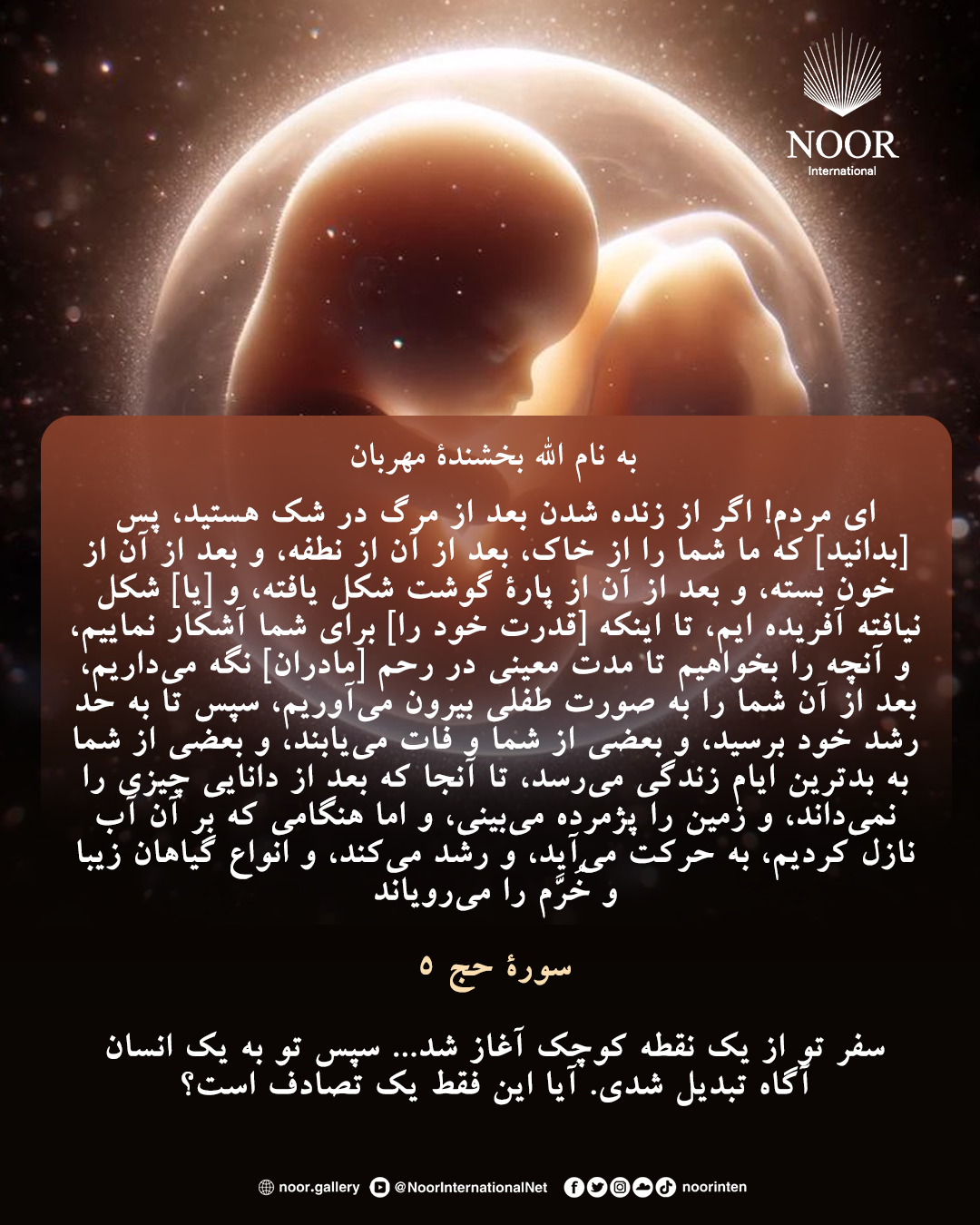 NOOR
International

به نام الله بخشندهٔ مهربان

ای مردم! اگر از زنده شدن بعد از مرگ در شک هستید، پس [بدانید] که ما شما را از خاک، بعد از آن از نطفه، و بعد از آن از خون بسته، و بعد از آن از پارهٔ گوشت شکل یافته، و [یا] شکل نیافته آفریده ایم، تا اینکه [قدرت خود را] برای شما آشکار نماییم، و آنچه را بخواهیم تا مدت معینی در رحم [مادران] نگه می‌داریم، بعد از آن شما را به صورت طفلی بیرون می‌آوریم، سپس تا به حد رشد خود برسید، و بعضی از شما و فات می‌یابند، و بعضی از شما به بدترین ایام زندگی می‌رسد، تا آنجا که بعد از دانایی چیزی را نمی‌داند، و زمین را پژمرده می‌بینی، و اما هنگامی که بر آن آب نازل کردیم، به حرکت می‌آید، و رشد می‌کند، و انواع گیاهان زیبا و خرَّم را می‌رویاند

سورهٔ حج ۵

سفر تو از یک نقطه کوچک آغاز شد... سپس تو به یک انسان آگاه تبدیل شدی. آیا این فقط یک تصادف است؟

noor.gallery @NoorInternationalNet noorinten